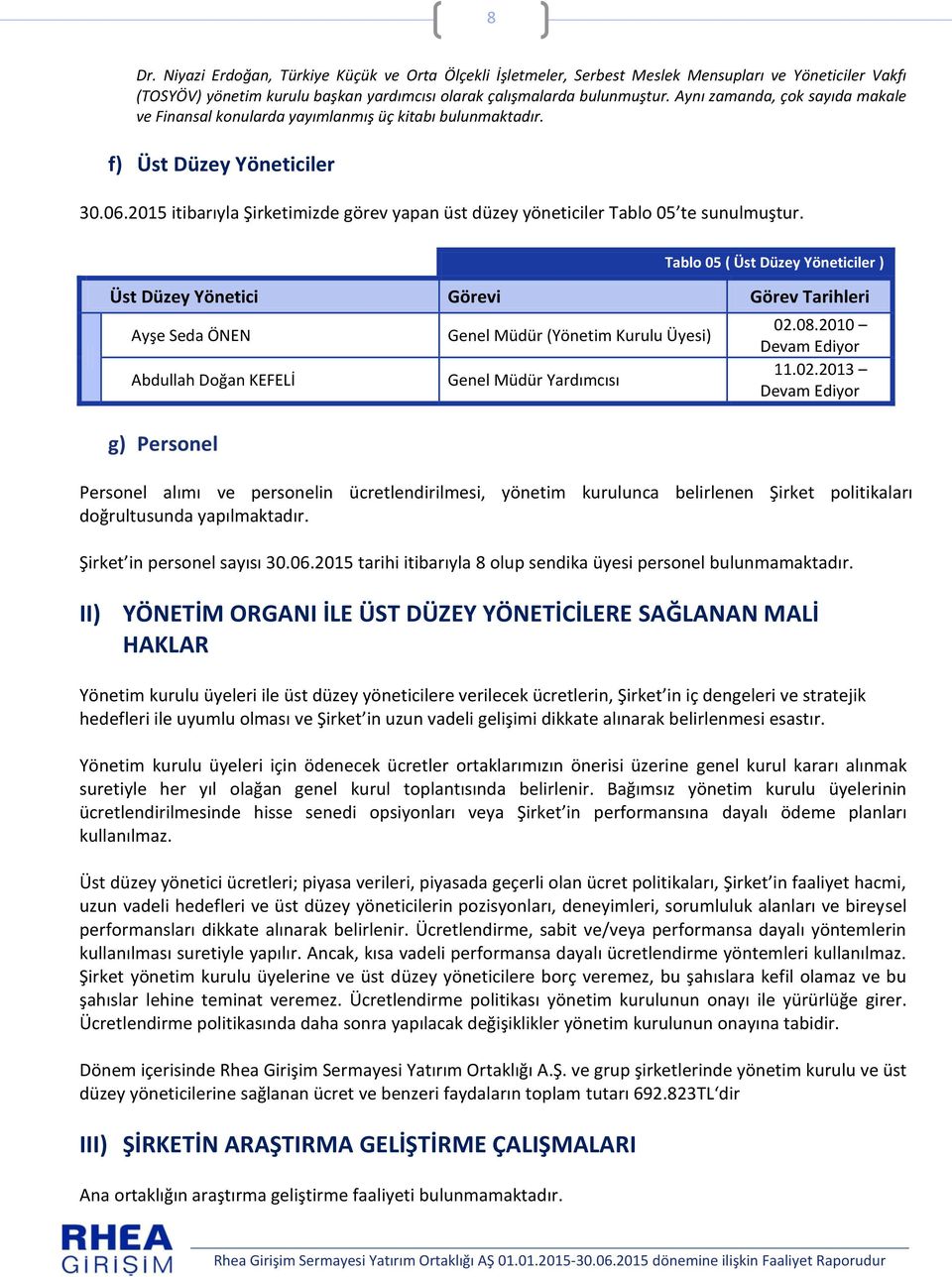 8

Dr. Niyazi Erdoğan, Türkiye Küçük ve Orta Ölçekli İşletmeler, Serbest Meslek Mensupları ve Yöneticiler Vakfı (TOSYÖV) yönetim kurulu başkan yardımcısı olarak çalışmalarda bulunmuştur. Aynı zamanda, çok sayıda makale ve Finansal konularda yayımlanmış üç kitabı bulunmaktadır.

f) Üst Düzey Yöneticiler

30.06.2015 itibarıyla Şirketimizde görev yapan üst düzey yöneticiler Tablo 05'te sunulmuştur.

Tablo 05 ( Üst Düzey Yöneticiler )

| Üst Düzey Yönetici | Görevi | Görev Tarihleri |
|---|---|---|
| Ayşe Seda ÖNEN | Genel Müdür (Yönetim Kurulu Üyesi) | 02.08.2010 – Devam Ediyor |
| Abdullah Doğan KEFELİ | Genel Müdür Yardımcısı | 11.02.2013 – Devam Ediyor |

g) Personel

Personel alımı ve personelin ücretlendirilmesi, yönetim kurulunca belirlenen Şirket politikaları doğrultusunda yapılmaktadır.

Şirket'in personel sayısı 30.06.2015 tarihi itibarıyla 8 olup sendika üyesi personel bulunmamaktadır.

II) YÖNETİM ORGANI İLE ÜST DÜZEY YÖNETİCİLERE SAĞLANAN MALİ HAKLAR

Yönetim kurulu üyeleri ile üst düzey yöneticilere verilecek ücretlerin, Şirket'in iç dengeleri ve stratejik hedefleri ile uyumlu olması ve Şirket'in uzun vadeli gelişimi dikkate alınarak belirlenmesi esastır.

Yönetim kurulu üyeleri için ödenecek ücretler ortaklarımızın önerisi üzerine genel kurul kararı alınmak suretiyle her yıl olağan genel kurul toplantısında belirlenir. Bağımsız yönetim kurulu üyelerinin ücretlendirilmesinde hisse senedi opsiyonları veya Şirket'in performansına dayalı ödeme planları kullanılmaz.

Üst düzey yönetici ücretleri; piyasa verileri, piyasada geçerli olan ücret politikaları, Şirket'in faaliyet hacmi, uzun vadeli hedefleri ve üst düzey yöneticilerin pozisyonları, deneyimleri, sorumluluk alanları ve bireysel performansları dikkate alınarak belirlenir. Ücretlendirme, sabit ve/veya performansa dayalı yöntemlerin kullanılması suretiyle yapılır. Ancak, kısa vadeli performansa dayalı ücretlendirme yöntemleri kullanılmaz. Şirket yönetim kurulu üyelerine ve üst düzey yöneticilere borç veremez, bu şahıslara kefil olamaz ve bu şahıslar lehine teminat veremez. Ücretlendirme politikası yönetim kurulunun onayı ile yürürlüğe girer. Ücretlendirme politikasında daha sonra yapılacak değişiklikler yönetim kurulunun onayına tabidir.

Dönem içerisinde Rhea Girişim Sermayesi Yatırım Ortaklığı A.Ş. ve grup şirketlerinde yönetim kurulu ve üst düzey yöneticilerine sağlanan ücret ve benzeri faydaların toplam tutarı 692.823TL'dir

III) ŞİRKETİN ARAŞTIRMA GELİŞTİRME ÇALIŞMALARI

Ana ortaklığın araştırma geliştirme faaliyeti bulunmamaktadır.

RHEA GİRİŞİM

Rhea Girişim Sermayesi Yatırım Ortaklığı AŞ 01.01.2015-30.06.2015 dönemine ilişkin Faaliyet Raporudur